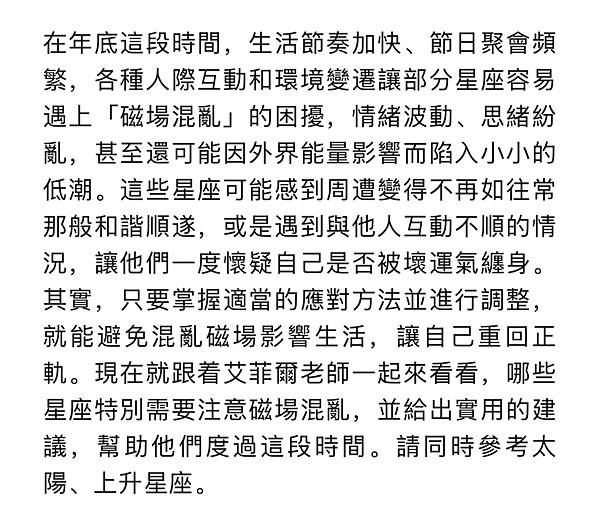 在年底這段時間，生活節奏加快、節日聚會頻繁，各種人際互動和環境變遷讓部分星座容易遇上「磁場混亂」的困擾，情緒波動、思緒紛亂，甚至還可能因外界能量影響而陷入小小的低潮。這些星座可能感到周遭變得不再如往常那般和諧順遂，或是遇到與他人互動不順的情況，讓他們一度懷疑自己是否被壞運氣纏身。其實，只要掌握適當的應對方法並進行調整，就能避免混亂磁場影響生活，讓自己重回正軌。現在就跟着艾菲爾老師一起來看看，哪些星座特別需要注意磁場混亂，並給出實用的建議，幫助他們度過這段時間。請同時參考太陽、上升星座。